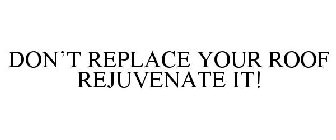 DON'T REPLACE YOUR ROOF
REJUVENATE IT!